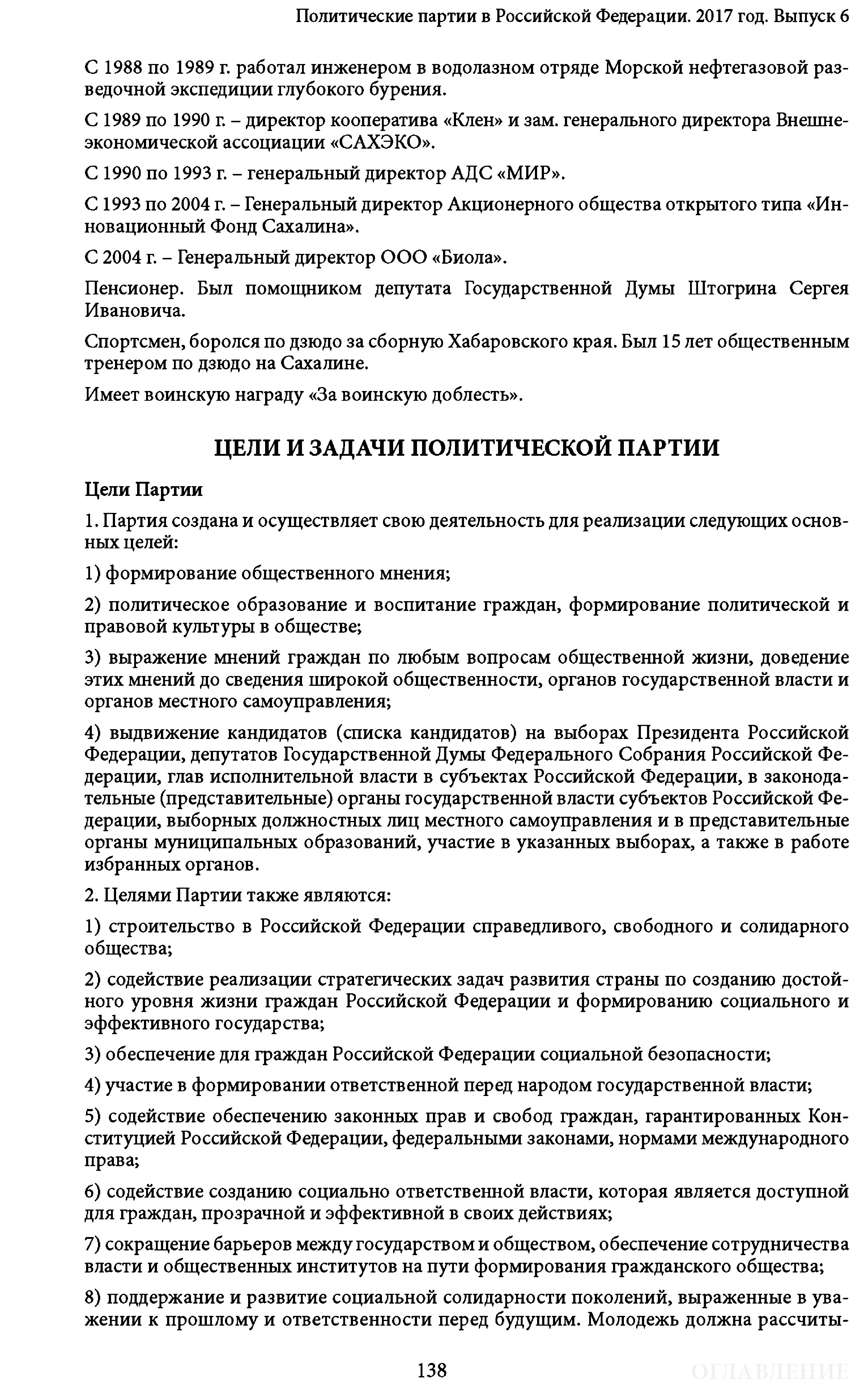 Политические партии в Российской Федерации. 2017 год. Выпуск 6

С 1988 по 1989 г. работал инженером в водолазном отряде Морской нефтегазовой разведочной экспедиции глубокого бурения.

С 1989 по 1990 г. – директор кооператива «Клен» и зам. генерального директора Внешнеэкономической ассоциации «САХЭКО».

С 1990 по 1993 г. – генеральный директор АДС «МИР».

С 1993 по 2004 г. – Генеральный директор Акционерного общества открытого типа «Инновационный Фонд Сахалина».

С 2004 г. – Генеральный директор ООО «Биола».

Пенсионер. Был помощником депутата Государственной Думы Штогрина Сергея Ивановича.

Спортсмен, боролся по дзюдо за сборную Хабаровского края. Был 15 лет общественным тренером по дзюдо на Сахалине.

Имеет воинскую награду «За воинскую доблесть».

ЦЕЛИ И ЗАДАЧИ ПОЛИТИЧЕСКОЙ ПАРТИИ

Цели Партии

1. Партия создана и осуществляет свою деятельность для реализации следующих основных целей:

1) формирование общественного мнения;

2) политическое образование и воспитание граждан, формирование политической и правовой культуры в обществе;

3) выражение мнений граждан по любым вопросам общественной жизни, доведение этих мнений до сведения широкой общественности, органов государственной власти и органов местного самоуправления;

4) выдвижение кандидатов (списка кандидатов) на выборах Президента Российской Федерации, депутатов Государственной Думы Федерального Собрания Российской Федерации, глав исполнительной власти в субъектах Российской Федерации, в законодательные (представительные) органы государственной власти субъектов Российской Федерации, выборных должностных лиц местного самоуправления и в представительные органы муниципальных образований, участие в указанных выборах, а также в работе избранных органов.

2. Целями Партии также являются:

1) строительство в Российской Федерации справедливого, свободного и солидарного общества;

2) содействие реализации стратегических задач развития страны по созданию достойного уровня жизни граждан Российской Федерации и формированию социального и эффективного государства;

3) обеспечение для граждан Российской Федерации социальной безопасности;

4) участие в формировании ответственной перед народом государственной власти;

5) содействие обеспечению законных прав и свобод граждан, гарантированных Конституцией Российской Федерации, федеральными законами, нормами международного права;

6) содействие созданию социально ответственной власти, которая является доступной для граждан, прозрачной и эффективной в своих действиях;

7) сокращение барьеров между государством и обществом, обеспечение сотрудничества власти и общественных институтов на пути формирования гражданского общества;

8) поддержание и развитие социальной солидарности поколений, выраженные в уважении к прошлому и ответственности перед будущим. Молодежь должна рассчиты-

138

ОГЛАВЛЕНИЕ